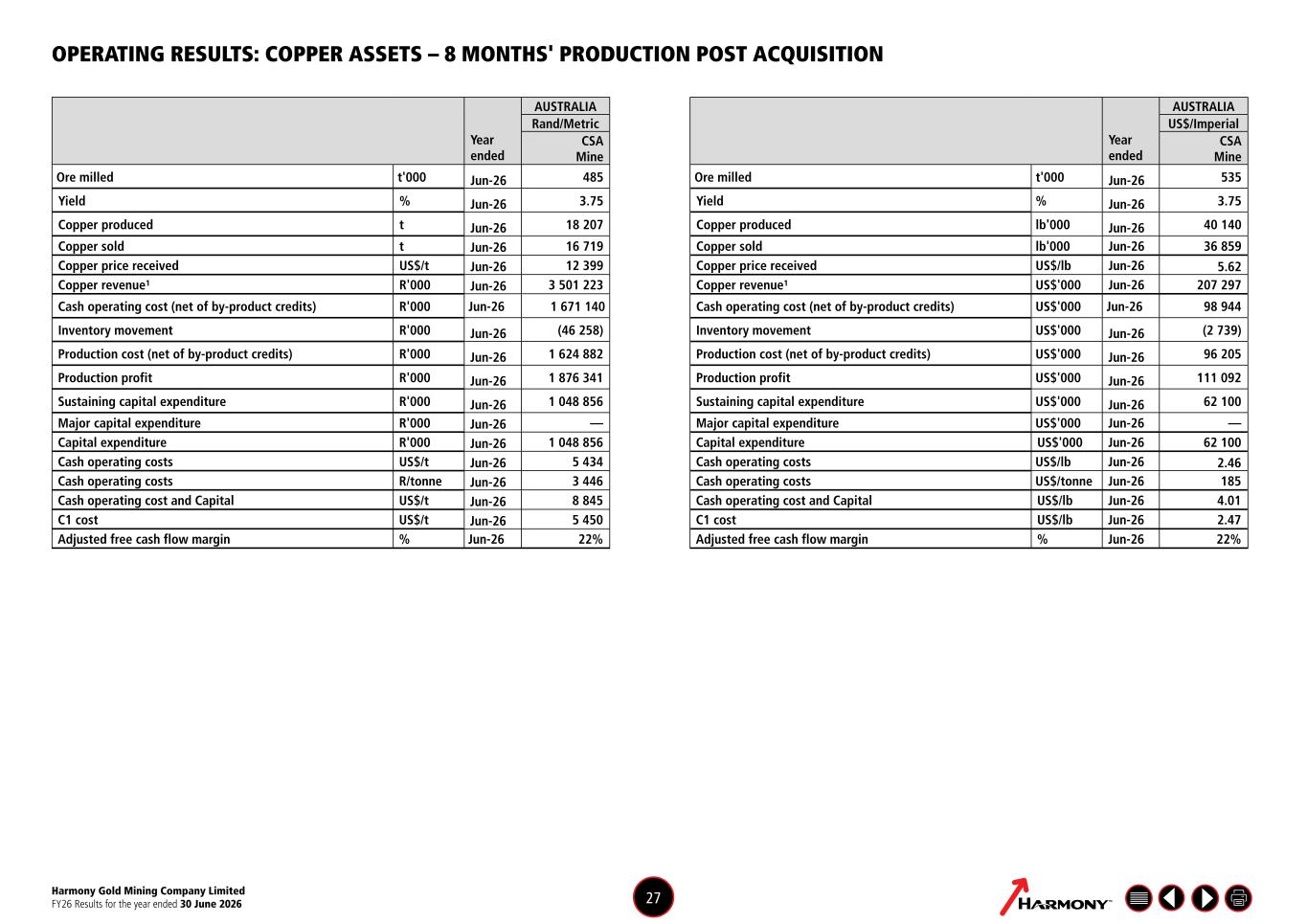 OPERATING RESULTS: COPPER ASSETS – 8 MONTHS' PRODUCTION POST ACQUISITION

| | | Year ended | AUSTRALIA Rand/Metric CSA Mine |
|---|---|---|---|
| Ore milled | t'000 | Jun-26 | 485 |
| Yield | % | Jun-26 | 3.75 |
| Copper produced | t | Jun-26 | 18 207 |
| Copper sold | t | Jun-26 | 16 719 |
| Copper price received | US$/t | Jun-26 | 12 399 |
| Copper revenue¹ | R'000 | Jun-26 | 3 501 223 |
| Cash operating cost (net of by-product credits) | R'000 | Jun-26 | 1 671 140 |
| Inventory movement | R'000 | Jun-26 | (46 258) |
| Production cost (net of by-product credits) | R'000 | Jun-26 | 1 624 882 |
| Production profit | R'000 | Jun-26 | 1 876 341 |
| Sustaining capital expenditure | R'000 | Jun-26 | 1 048 856 |
| Major capital expenditure | R'000 | Jun-26 | — |
| Capital expenditure | R'000 | Jun-26 | 1 048 856 |
| Cash operating costs | US$/t | Jun-26 | 5 434 |
| Cash operating costs | R/tonne | Jun-26 | 3 446 |
| Cash operating cost and Capital | US$/t | Jun-26 | 8 845 |
| C1 cost | US$/t | Jun-26 | 5 450 |
| Adjusted free cash flow margin | % | Jun-26 | 22% |

| | | Year ended | AUSTRALIA US$/Imperial CSA Mine |
|---|---|---|---|
| Ore milled | t'000 | Jun-26 | 535 |
| Yield | % | Jun-26 | 3.75 |
| Copper produced | lb'000 | Jun-26 | 40 140 |
| Copper sold | lb'000 | Jun-26 | 36 859 |
| Copper price received | US$/lb | Jun-26 | 5.62 |
| Copper revenue¹ | US$'000 | Jun-26 | 207 297 |
| Cash operating cost (net of by-product credits) | US$'000 | Jun-26 | 98 944 |
| Inventory movement | US$'000 | Jun-26 | (2 739) |
| Production cost (net of by-product credits) | US$'000 | Jun-26 | 96 205 |
| Production profit | US$'000 | Jun-26 | 111 092 |
| Sustaining capital expenditure | US$'000 | Jun-26 | 62 100 |
| Major capital expenditure | US$'000 | Jun-26 | — |
| Capital expenditure | US$'000 | Jun-26 | 62 100 |
| Cash operating costs | US$/lb | Jun-26 | 2.46 |
| Cash operating costs | US$/tonne | Jun-26 | 185 |
| Cash operating cost and Capital | US$/lb | Jun-26 | 4.01 |
| C1 cost | US$/lb | Jun-26 | 2.47 |
| Adjusted free cash flow margin | % | Jun-26 | 22% |

Harmony Gold Mining Company Limited
FY26 Results for the year ended 30 June 2026

27

HARMONY